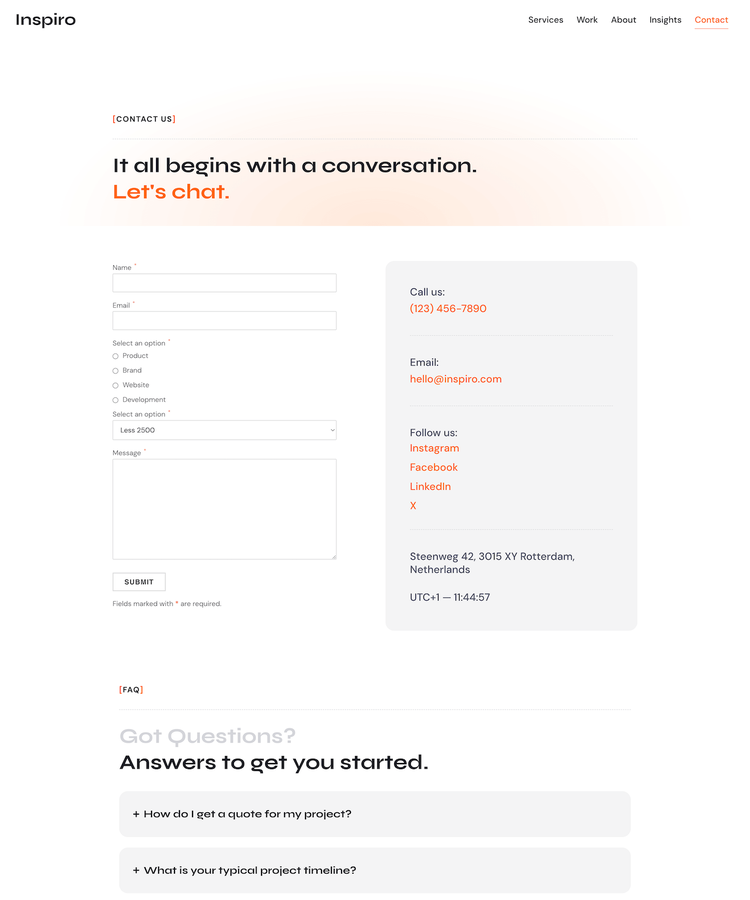 Inspiro

Services Work About Insights Contact

[CONTACT US]

It all begins with a conversation.
Let's chat.

Name *

Email *

Select an option *
Product
Brand
Website
Development

Select an option *
Less 2500

Message *

SUBMIT

Fields marked with * are required.

Call us:
(123) 456-7890

Email:
hello@inspiro.com

Follow us:
Instagram
Facebook
LinkedIn
X

Steenweg 42, 3015 XY Rotterdam, Netherlands

UTC+1 — 11:44:57

[FAQ]

Got Questions?
Answers to get you started.

+ How do I get a quote for my project?

+ What is your typical project timeline?